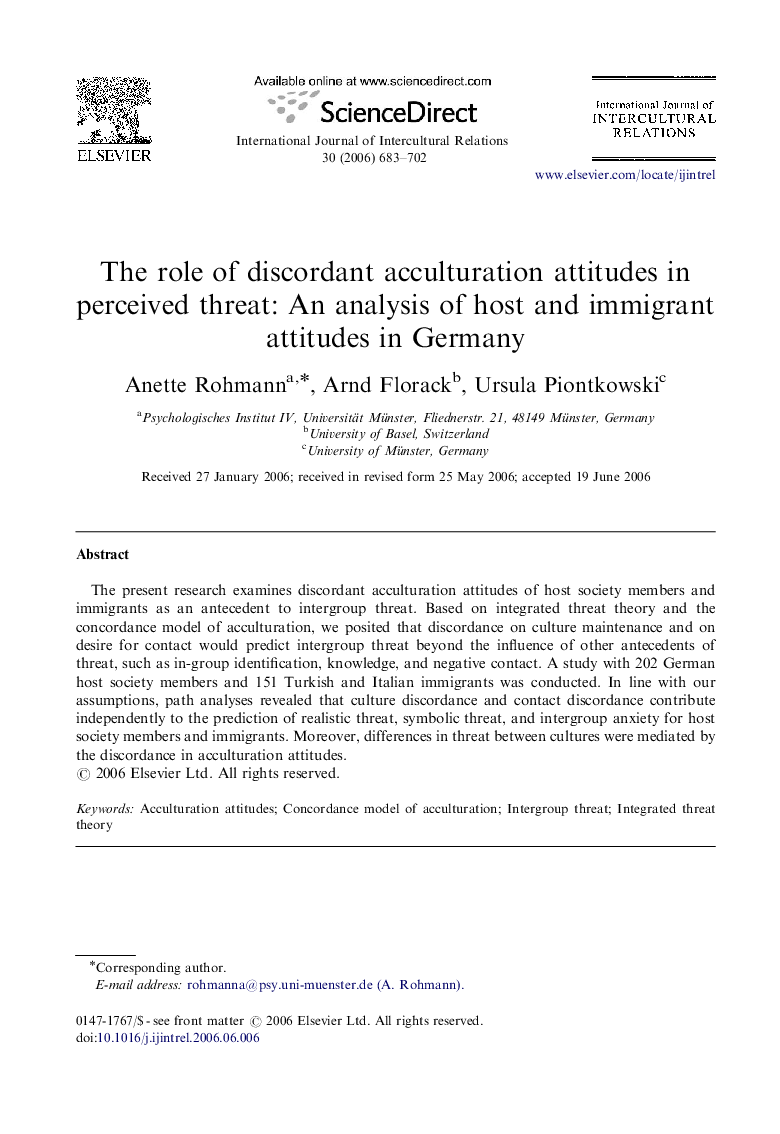 ELSEVIER

Available online at www.sciencedirect.com

ScienceDirect

International Journal of Intercultural Relations 30 (2006) 683–702

International Journal of INTERCULTURAL RELATIONS

www.elsevier.com/locate/ijintrel

The role of discordant acculturation attitudes in perceived threat: An analysis of host and immigrant attitudes in Germany

Anette Rohmann$^{a,*}$, Arnd Florack$^{b}$, Ursula Piontkowski$^{c}$

$^{a}$Psychologisches Institut IV, Universität Münster, Fliednerstr. 21, 48149 Münster, Germany
$^{b}$University of Basel, Switzerland
$^{c}$University of Münster, Germany

Received 27 January 2006; received in revised form 25 May 2006; accepted 19 June 2006

Abstract

The present research examines discordant acculturation attitudes of host society members and immigrants as an antecedent to intergroup threat. Based on integrated threat theory and the concordance model of acculturation, we posited that discordance on culture maintenance and on desire for contact would predict intergroup threat beyond the influence of other antecedents of threat, such as in-group identification, knowledge, and negative contact. A study with 202 German host society members and 151 Turkish and Italian immigrants was conducted. In line with our assumptions, path analyses revealed that culture discordance and contact discordance contribute independently to the prediction of realistic threat, symbolic threat, and intergroup anxiety for host society members and immigrants. Moreover, differences in threat between cultures were mediated by the discordance in acculturation attitudes.
© 2006 Elsevier Ltd. All rights reserved.

Keywords: Acculturation attitudes; Concordance model of acculturation; Intergroup threat; Integrated threat theory

*Corresponding author.
E-mail address: rohmanna@psy.uni-muenster.de (A. Rohmann).

0147-1767/$ - see front matter © 2006 Elsevier Ltd. All rights reserved.
doi:10.1016/j.ijintrel.2006.06.006